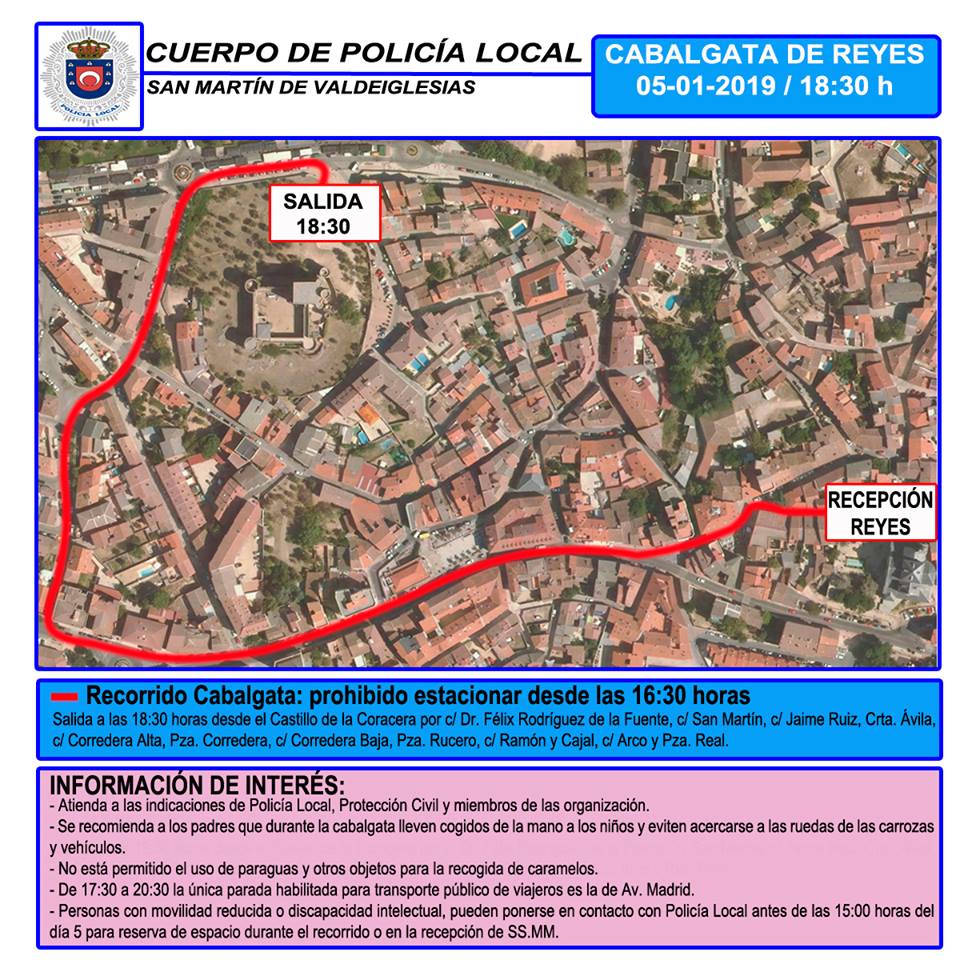 POLICÍA LOCAL

CUERPO DE POLICÍA LOCAL
SAN MARTÍN DE VALDEIGLESIAS

CABALGATA DE REYES
05-01-2019 / 18:30 h

SALIDA
18:30

RECEPCIÓN
REYES

Recorrido Cabalgata: prohibido estacionar desde las 16:30 horas
Salida a las 18:30 horas desde el Castillo de la Coracera por c/ Dr. Félix Rodríguez de la Fuente, c/ San Martín, c/ Jaime Ruiz, Crta. Ávila, c/ Corredera Alta, Pza. Corredera, c/ Corredera Baja, Pza. Rucero, c/ Ramón y Cajal, c/ Arco y Pza. Real.

INFORMACIÓN DE INTERÉS:
- Atienda a las indicaciones de Policía Local, Protección Civil y miembros de las organización.
- Se recomienda a los padres que durante la cabalgata lleven cogidos de la mano a los niños y eviten acercarse a las ruedas de las carrozas y vehículos.
- No está permitido el uso de paraguas y otros objetos para la recogida de caramelos.
- De 17:30 a 20:30 la única parada habilitada para transporte público de viajeros es la de Av. Madrid.
- Personas con movilidad reducida o discapacidad intelectual, pueden ponerse en contacto con Policía Local antes de las 15:00 horas del día 5 para reserva de espacio durante el recorrido o en la recepción de SS.MM.